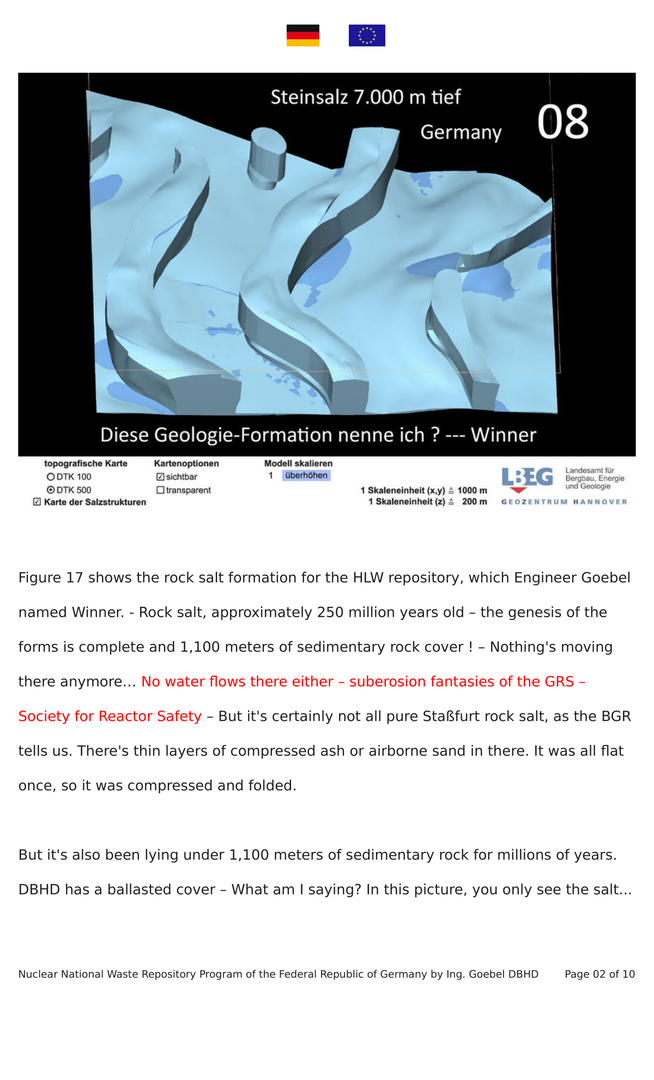 Steinsalz 7.000 m tief

Germany

08

Diese Geologie-Formation nenne ich ? --- Winner

topografische Karte
DTK 100
DTK 500
Karte der Salzstrukturen

Kartenoptionen
sichtbar
transparent

Modell skalieren
1 überhöhen

1 Skaleneinheit (x,y) ≙ 1000 m
1 Skaleneinheit (z) ≙ 200 m

LBEG Landesamt für Bergbau, Energie und Geologie
GEOZENTRUM HANNOVER

Figure 17 shows the rock salt formation for the HLW repository, which Engineer Goebel named Winner. - Rock salt, approximately 250 million years old – the genesis of the forms is complete and 1,100 meters of sedimentary rock cover ! – Nothing's moving there anymore... No water flows there either – suberosion fantasies of the GRS – Society for Reactor Safety – But it's certainly not all pure Staßfurt rock salt, as the BGR tells us. There's thin layers of compressed ash or airborne sand in there. It was all flat once, so it was compressed and folded.

But it's also been lying under 1,100 meters of sedimentary rock for millions of years. DBHD has a ballasted cover – What am I saying? In this picture, you only see the salt...

Nuclear National Waste Repository Program of the Federal Republic of Germany by Ing. Goebel DBHD Page 02 of 10